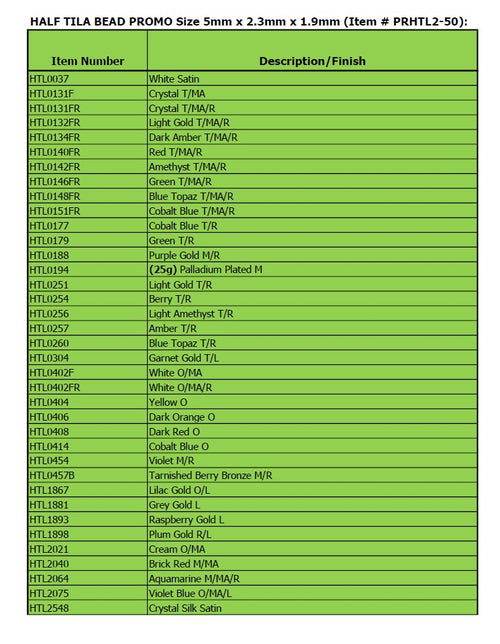 HALF TILA BEAD PROMO Size 5mm x 2.3mm x 1.9mm (Item # PRHTL2-50):

| Item Number | Description/Finish |
|---|---|
| HTL0037 | White Satin |
| HTL0131F | Crystal T/MA |
| HTL0131FR | Crystal T/MA/R |
| HTL0132FR | Light Gold T/MA/R |
| HTL0134FR | Dark Amber T/MA/R |
| HTL0140FR | Red T/MA/R |
| HTL0142FR | Amethyst T/MA/R |
| HTL0146FR | Green T/MA/R |
| HTL0148FR | Blue Topaz T/MA/R |
| HTL0151FR | Cobalt Blue T/MA/R |
| HTL0177 | Cobalt Blue T/R |
| HTL0179 | Green T/R |
| HTL0188 | Purple Gold M/R |
| HTL0194 | (25g) Palladium Plated M |
| HTL0251 | Light Gold T/R |
| HTL0254 | Berry T/R |
| HTL0256 | Light Amethyst T/R |
| HTL0257 | Amber T/R |
| HTL0260 | Blue Topaz T/R |
| HTL0304 | Garnet Gold T/L |
| HTL0402F | White O/MA |
| HTL0402FR | White O/MA/R |
| HTL0404 | Yellow O |
| HTL0406 | Dark Orange O |
| HTL0408 | Dark Red O |
| HTL0414 | Cobalt Blue O |
| HTL0454 | Violet M/R |
| HTL0457B | Tarnished Berry Bronze M/R |
| HTL1867 | Lilac Gold O/L |
| HTL1881 | Grey Gold L |
| HTL1893 | Raspberry Gold L |
| HTL1898 | Plum Gold R/L |
| HTL2021 | Cream O/MA |
| HTL2040 | Brick Red M/MA |
| HTL2064 | Aquamarine M/MA/R |
| HTL2075 | Violet Blue O/MA/L |
| HTL2548 | Crystal Silk Satin |